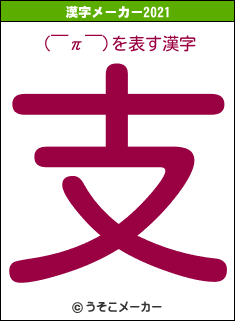 漢字メーカー2021

(￣π￣)を表す漢字

支

© うそこメーカー